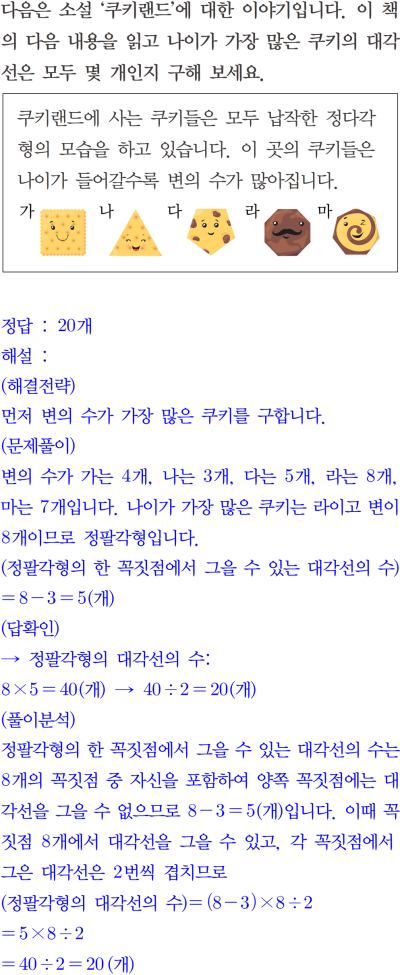 다음은 소설 '쿠키랜드'에 대한 이야기입니다. 이 책의 다음 내용을 읽고 나이가 가장 많은 쿠키의 대각선은 모두 몇 개인지 구해 보세요.

쿠키랜드에 사는 쿠키들은 모두 납작한 정다각형의 모습을 하고 있습니다. 이 곳의 쿠키들은 나이가 들어갈수록 변의 수가 많아집니다.

가 나 다 라 마

정답 : 20개
해설 :
(해결전략)
먼저 변의 수가 가장 많은 쿠키를 구합니다.
(문제풀이)
변의 수가 가는 4개, 나는 3개, 다는 5개, 라는 8개, 마는 7개입니다. 나이가 가장 많은 쿠키는 라이고 변이 8개이므로 정팔각형입니다.
(정팔각형의 한 꼭짓점에서 그을 수 있는 대각선의 수)
$=8-3=5$(개)
(답확인)
→ 정팔각형의 대각선의 수:
$8\times5=40$(개) → $40\div2=20$(개)
(풀이분석)
정팔각형의 한 꼭짓점에서 그을 수 있는 대각선의 수는 8개의 꼭짓점 중 자신을 포함하여 양쪽 꼭짓점에는 대각선을 그을 수 없으므로 $8-3=5$(개)입니다. 이때 꼭짓점 8개에서 대각선을 그을 수 있고, 각 꼭짓점에서 그은 대각선은 2번씩 겹치므로
(정팔각형의 대각선의 수)$=(8-3)\times8\div2$
$=5\times8\div2$
$=40\div2=20$(개)